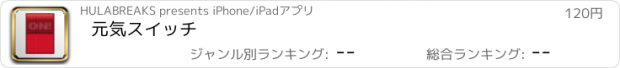 ON!

HULABREAKS presents iPhone/iPadアプリ

120円

元気スイッチ

ジャンル別ランキング: --

総合ランキング: --